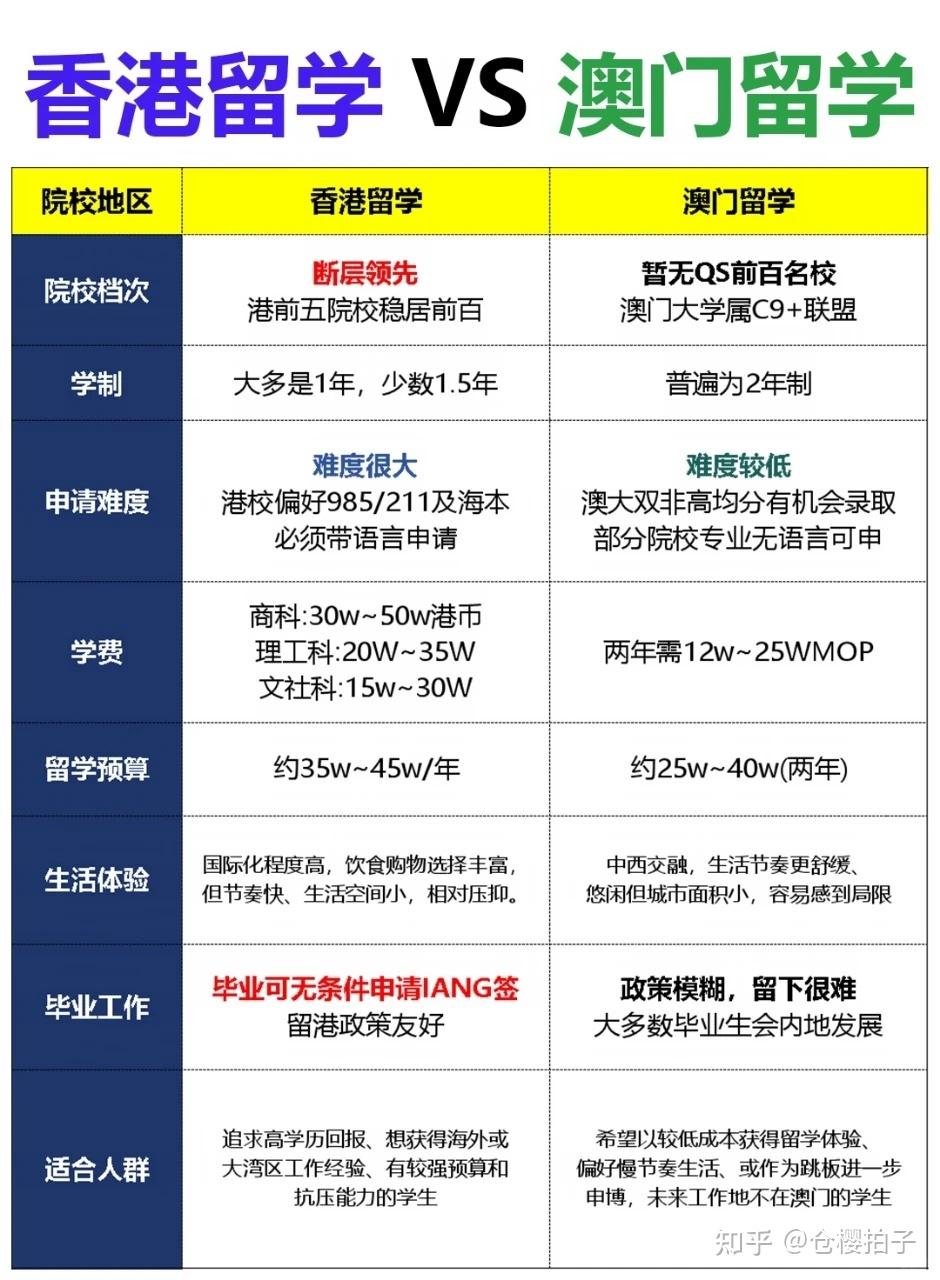 香港留学 VS 澳门留学

| 院校地区 | 香港留学 | 澳门留学 |
|---|---|---|
| 院校档次 | 断层领先 港前五院校稳居前百 | 暂无QS前百名校 澳门大学属C9+联盟 |
| 学制 | 大多是1年，少数1.5年 | 普遍为2年制 |
| 申请难度 | 难度很大 港校偏好985/211及海本 必须带语言申请 | 难度较低 澳大双非高均分有机会录取 部分院校专业无语言可申 |
| 学费 | 商科:30w~50w港币 理工科:20W~35W 文社科:15w~30W | 两年需12w~25WMOP |
| 留学预算 | 约35w~45w/年 | 约25w~40w(两年) |
| 生活体验 | 国际化程度高，饮食购物选择丰富，但节奏快、生活空间小，相对压抑。 | 中西交融，生活节奏更舒缓、悠闲但城市面积小，容易感到局限 |
| 毕业工作 | 毕业可无条件申请IANG签 留港政策友好 | 政策模糊，留下很难 大多数毕业生会内地发展 |
| 适合人群 | 追求高学历回报、想获得海外或大湾区工作经验、有较强预算和抗压能力的学生 | 希望以较低成本获得留学体验、偏好慢节奏生活、或作为跳板进一步申博，未来工作地不在澳门的学生 |

知乎 @仓樱拍子